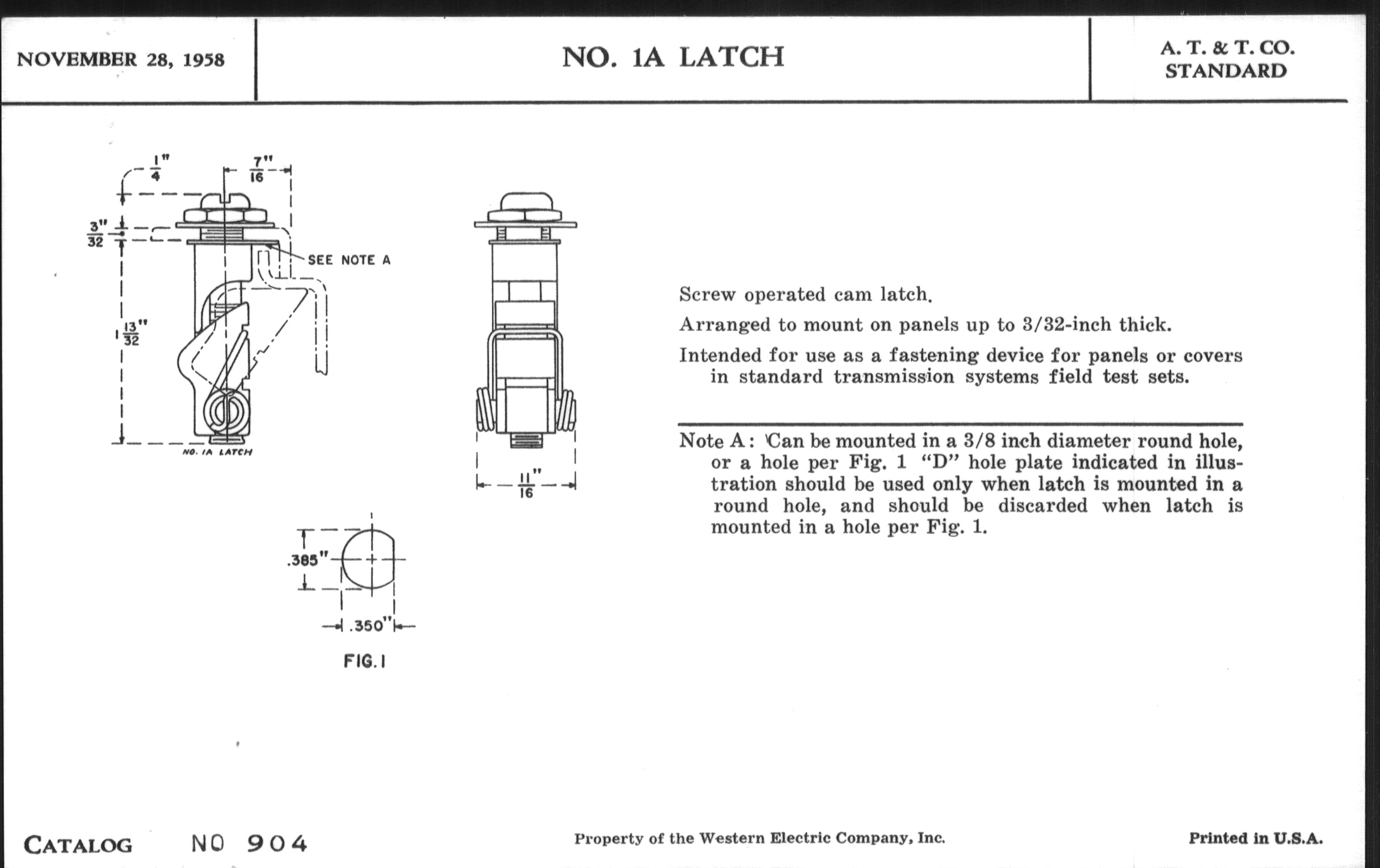 NOVEMBER 28, 1958

NO. 1A LATCH

A. T. & T. CO. STANDARD

$\frac{1}{4}$"

$\frac{7}{16}$"

$\frac{3}{32}$"

SEE NOTE A

$1\frac{13}{32}$"

NO. 1A LATCH

$\frac{11}{16}$"

.385"

.350"

FIG. 1

Screw operated cam latch.

Arranged to mount on panels up to 3/32-inch thick.

Intended for use as a fastening device for panels or covers in standard transmission systems field test sets.

Note A: Can be mounted in a 3/8 inch diameter round hole, or a hole per Fig. 1 "D" hole plate indicated in illustration should be used only when latch is mounted in a round hole, and should be discarded when latch is mounted in a hole per Fig. 1.

CATALOG NO 904

Property of the Western Electric Company, Inc.

Printed in U.S.A.